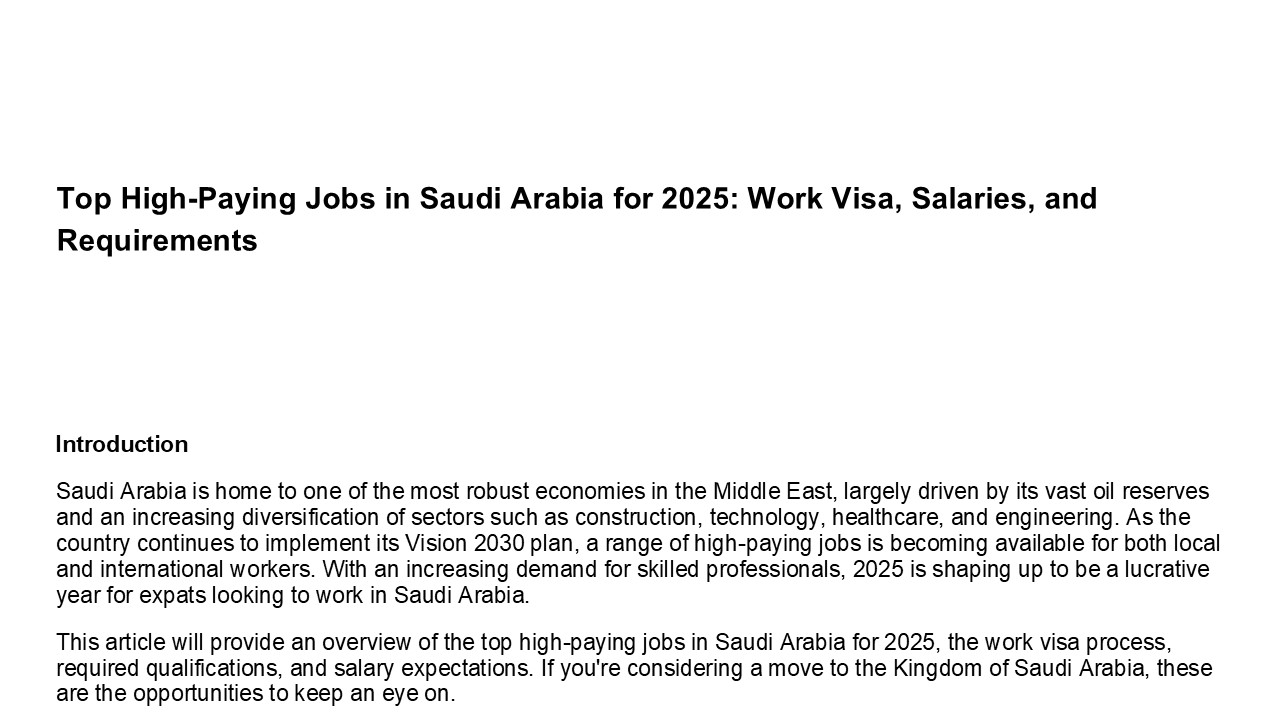 Top High-Paying Jobs in Saudi Arabia for 2025: Work Visa, Salaries, and Requirements

Introduction

Saudi Arabia is home to one of the most robust economies in the Middle East, largely driven by its vast oil reserves and an increasing diversification of sectors such as construction, technology, healthcare, and engineering. As the country continues to implement its Vision 2030 plan, a range of high-paying jobs is becoming available for both local and international workers. With an increasing demand for skilled professionals, 2025 is shaping up to be a lucrative year for expats looking to work in Saudi Arabia.

This article will provide an overview of the top high-paying jobs in Saudi Arabia for 2025, the work visa process, required qualifications, and salary expectations. If you're considering a move to the Kingdom of Saudi Arabia, these are the opportunities to keep an eye on.